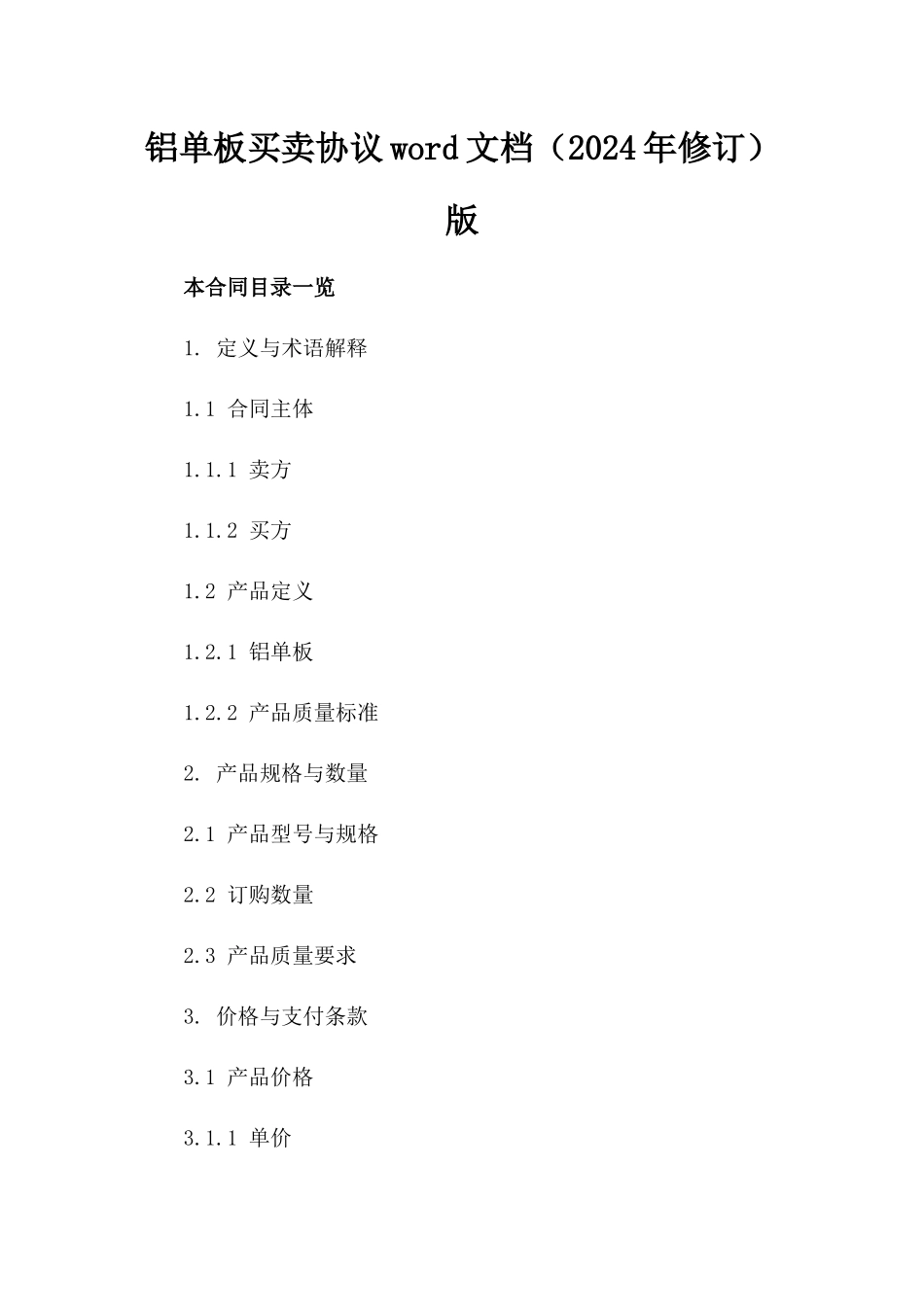 铝单板买卖协议word文档（2024年修订）版

本合同目录一览

1. 定义与术语解释

1.1 合同主体

1.1.1 卖方

1.1.2 买方

1.2 产品定义

1.2.1 铝单板

1.2.2 产品质量标准

2. 产品规格与数量

2.1 产品型号与规格

2.2 订购数量

2.3 产品质量要求

3. 价格与支付条款

3.1 产品价格

3.1.1 单价